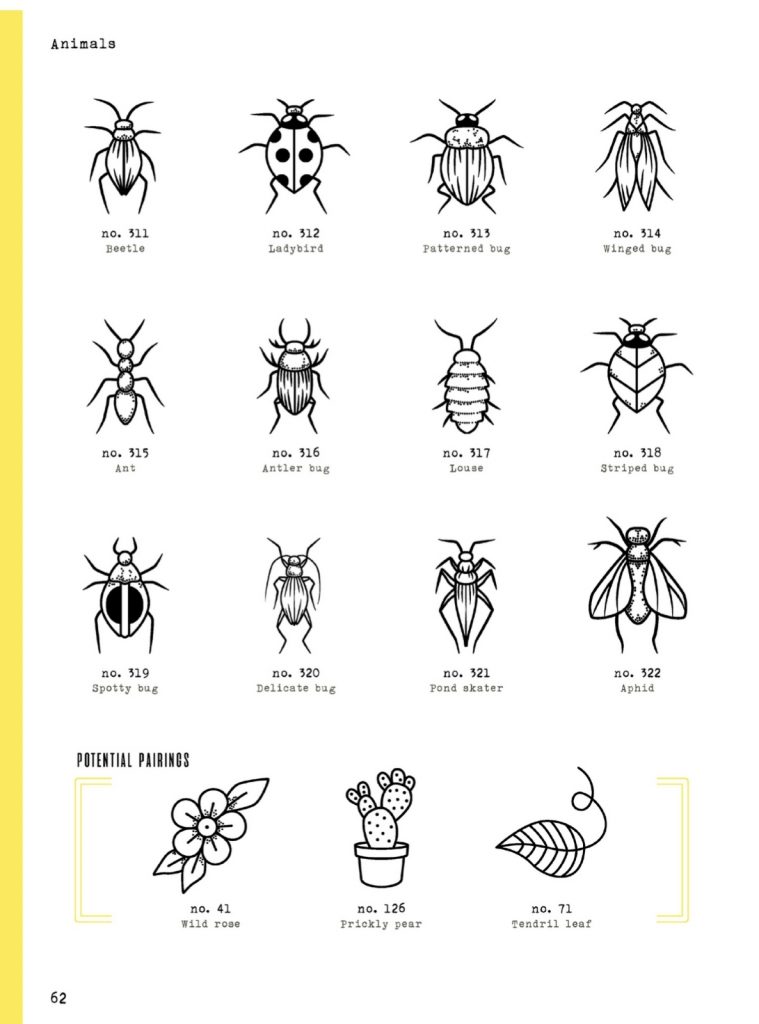 Animals

no. 311
Beetle

no. 312
Ladybird

no. 313
Patterned bug

no. 314
Winged bug

no. 315
Ant

no. 316
Antler bug

no. 317
Louse

no. 318
Striped bug

no. 319
Spotty bug

no. 320
Delicate bug

no. 321
Pond skater

no. 322
Aphid

POTENTIAL PAIRINGS

no. 41
Wild rose

no. 126
Prickly pear

no. 71
Tendril leaf

62